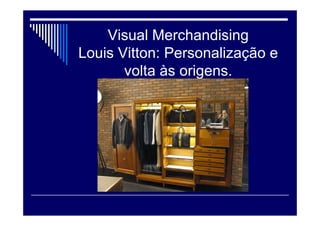 Visual Merchandising
Louis Vitton: Personalização e volta às origens.